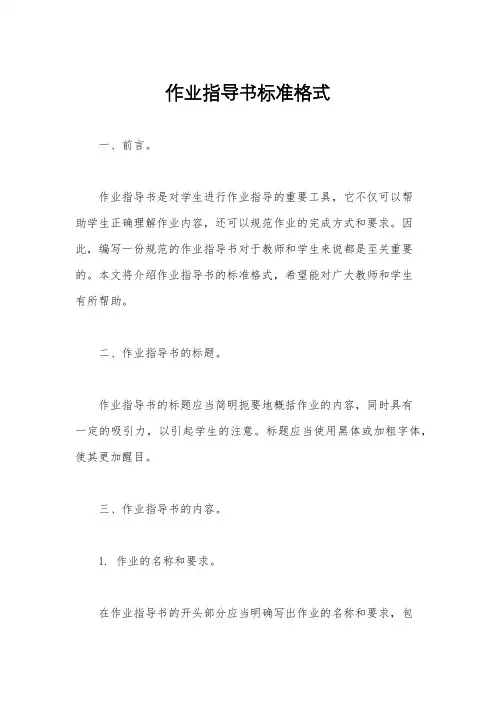 作业指导书标准格式

一、前言。

作业指导书是对学生进行作业指导的重要工具，它不仅可以帮助学生正确理解作业内容，还可以规范作业的完成方式和要求。因此，编写一份规范的作业指导书对于教师和学生来说都是至关重要的。本文将介绍作业指导书的标准格式，希望能对广大教师和学生有所帮助。

二、作业指导书的标题。

作业指导书的标题应当简明扼要地概括作业的内容，同时具有一定的吸引力，以引起学生的注意。标题应当使用黑体或加粗字体，使其更加醒目。

三、作业指导书的内容。

1. 作业的名称和要求。

在作业指导书的开头部分应当明确写出作业的名称和要求，包